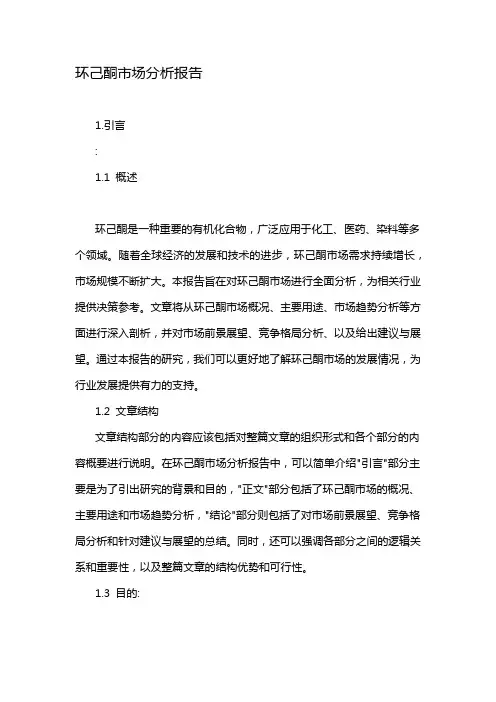 环己酮市场分析报告

1.引言

:

1.1 概述

环己酮是一种重要的有机化合物，广泛应用于化工、医药、染料等多个领域。随着全球经济的发展和技术的进步，环己酮市场需求持续增长，市场规模不断扩大。本报告旨在对环己酮市场进行全面分析，为相关行业提供决策参考。文章将从环己酮市场概况、主要用途、市场趋势分析等方面进行深入剖析，并对市场前景展望、竞争格局分析、以及给出建议与展望。通过本报告的研究，我们可以更好地了解环己酮市场的发展情况，为行业发展提供有力的支持。

1.2 文章结构

文章结构部分的内容应该包括对整篇文章的组织形式和各个部分的内容概要进行说明。在环己酮市场分析报告中，可以简单介绍"引言"部分主要是为了引出研究的背景和目的，"正文"部分包括了环己酮市场的概况、主要用途和市场趋势分析，"结论"部分则包括了对市场前景展望、竞争格局分析和针对建议与展望的总结。同时，还可以强调各部分之间的逻辑关系和重要性，以及整篇文章的结构优势和可行性。

1.3 目的: